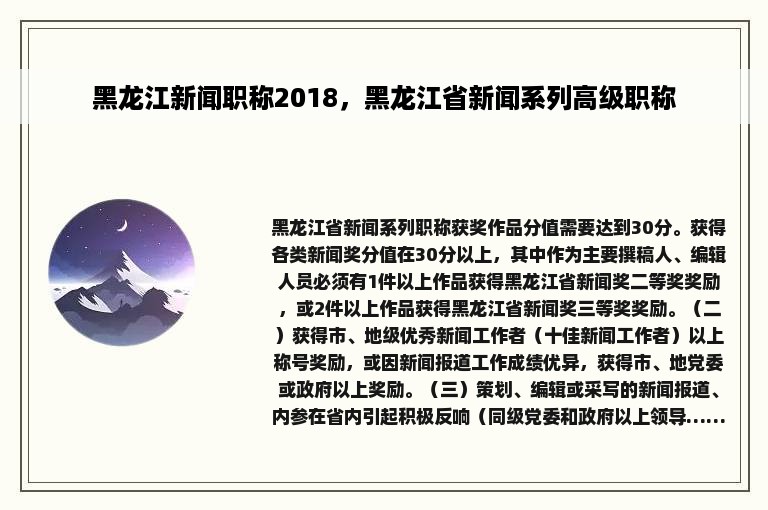 黑龙江新闻职称2018，黑龙江省新闻系列高级职称

黑龙江省新闻系列职称获奖作品分值需要达到30分。获得各类新闻奖分值在30分以上，其中作为主要撰稿人、编辑人员必须有1件以上作品获得黑龙江省新闻奖二等奖奖励，或2件以上作品获得黑龙江省新闻奖三等奖奖励。（二）获得市、地级优秀新闻工作者（十佳新闻工作者）以上称号奖励，或因新闻报道工作成绩优异，获得市、地党委或政府以上奖励。（三）策划、编辑或采写的新闻报道、内参在省内引起积极反响（同级党委和政府以上领导......